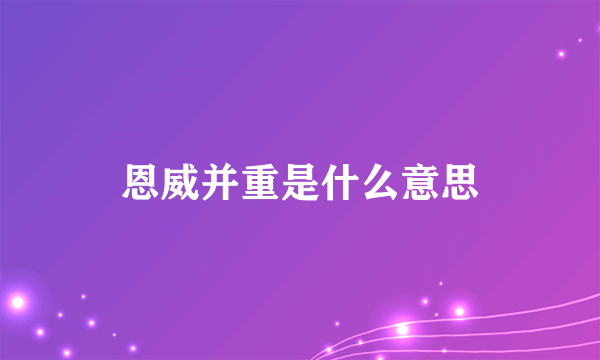 恩威并重是什么意思